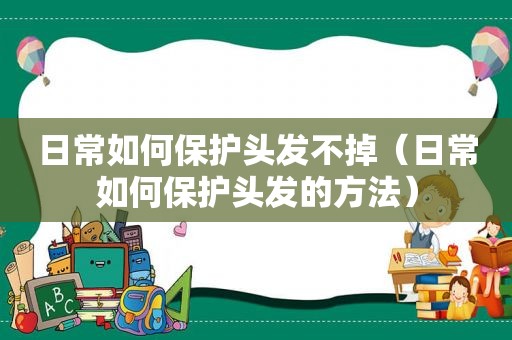 日常如何保护头发不掉（日常如何保护头发的方法）

A B C